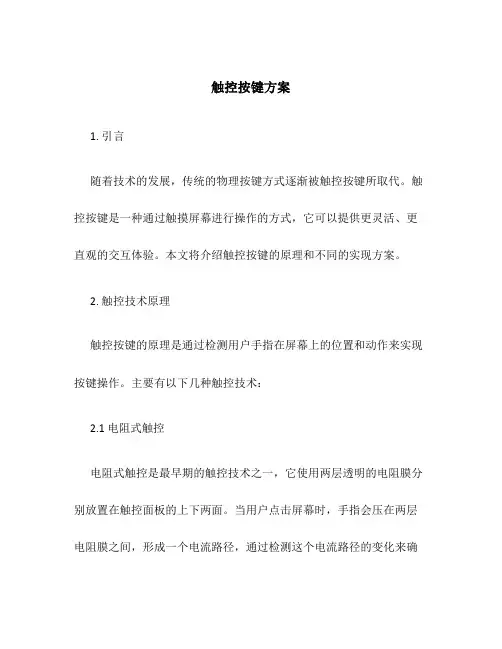 触控按键方案

1. 引言

随着技术的发展，传统的物理按键方式逐渐被触控按键所取代。触控按键是一种通过触摸屏幕进行操作的方式，它可以提供更灵活、更直观的交互体验。本文将介绍触控按键的原理和不同的实现方案。

2. 触控技术原理

触控按键的原理是通过检测用户手指在屏幕上的位置和动作来实现按键操作。主要有以下几种触控技术：

2.1 电阻式触控

电阻式触控是最早期的触控技术之一，它使用两层透明的电阻膜分别放置在触控面板的上下两面。当用户点击屏幕时，手指会压在两层电阻膜之间，形成一个电流路径，通过检测这个电流路径的变化来确